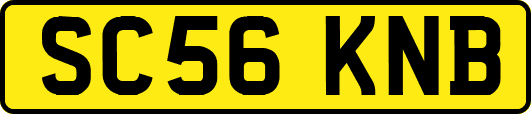 SC56 KNB